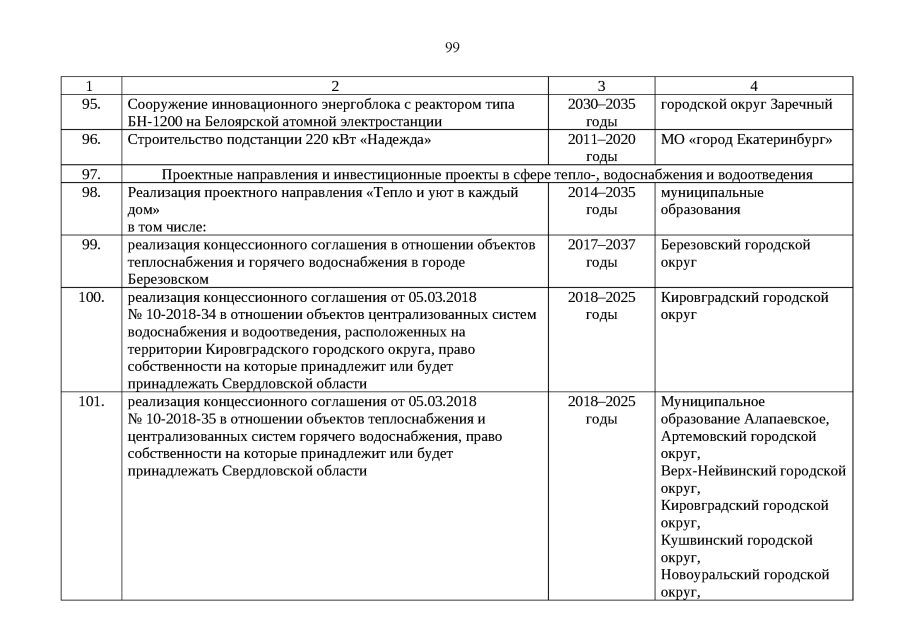 99

| 1 | 2 | 3 | 4 |
|---|---|---|---|
| 95. | Сооружение инновационного энергоблока с реактором типа БН-1200 на Белоярской атомной электростанции | 2030–2035 годы | городской округ Заречный |
| 96. | Строительство подстанции 220 кВт «Надежда» | 2011–2020 годы | МО «город Екатеринбург» |
| 97. | Проектные направления и инвестиционные проекты в сфере тепло-, водоснабжения и водоотведения | | |
| 98. | Реализация проектного направления «Тепло и уют в каждый дом» в том числе: | 2014–2035 годы | муниципальные образования |
| 99. | реализация концессионного соглашения в отношении объектов теплоснабжения и горячего водоснабжения в городе Березовском | 2017–2037 годы | Березовский городской округ |
| 100. | реализация концессионного соглашения от 05.03.2018 № 10-2018-34 в отношении объектов централизованных систем водоснабжения и водоотведения, расположенных на территории Кировградского городского округа, право собственности на которые принадлежит или будет принадлежать Свердловской области | 2018–2025 годы | Кировградский городской округ |
| 101. | реализация концессионного соглашения от 05.03.2018 № 10-2018-35 в отношении объектов теплоснабжения и централизованных систем горячего водоснабжения, право собственности на которые принадлежит или будет принадлежать Свердловской области | 2018–2025 годы | Муниципальное образование Алапаевское, Артемовский городской округ, Верх-Нейвинский городской округ, Кировградский городской округ, Кушвинский городской округ, Новоуральский городской округ, |